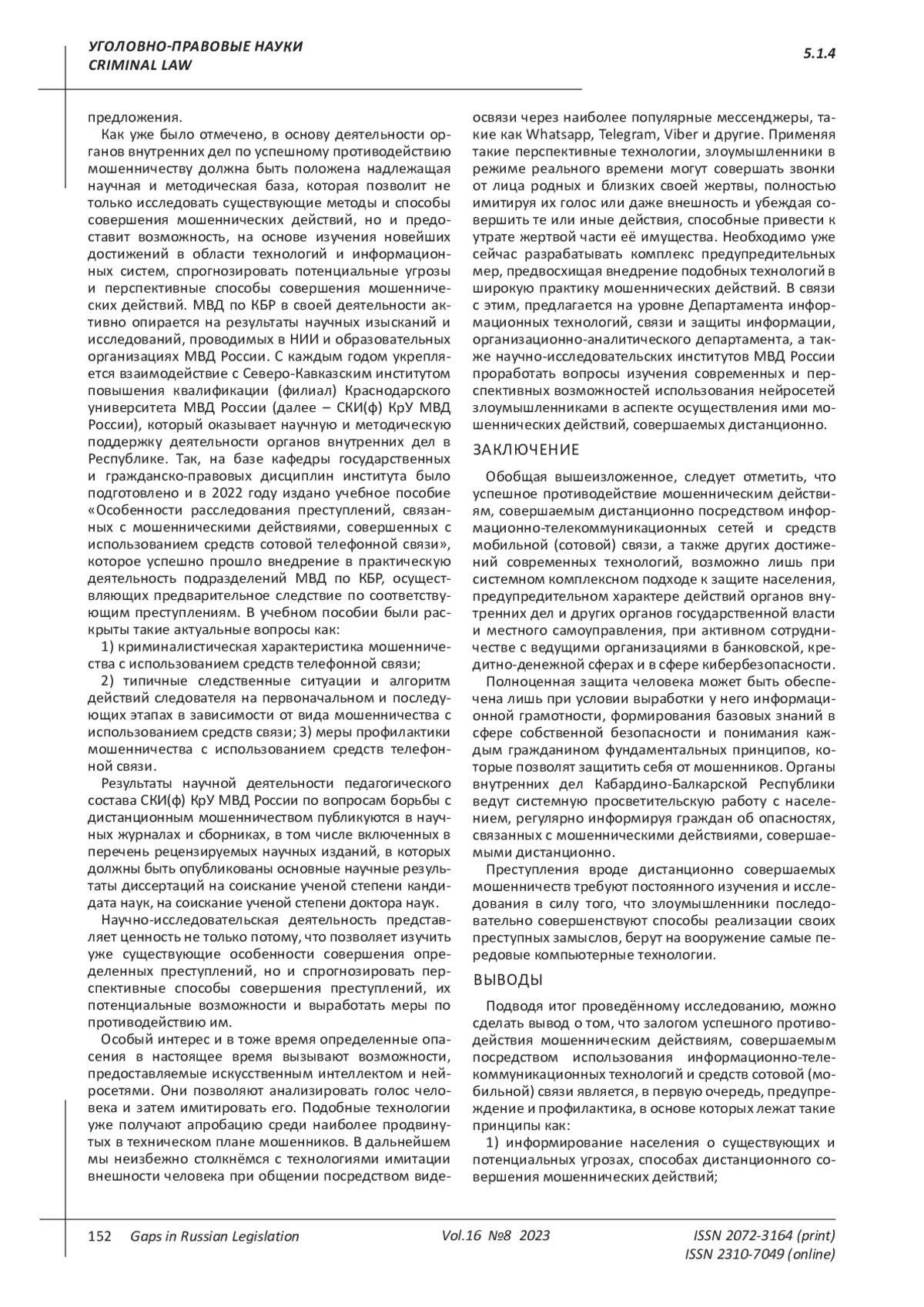 УГОЛОВНО-ПРАВОВЫЕ НАУКИ
CRIMINAL LAW

5.1.4

предложения.

Как уже было отмечено, в основу деятельности органов внутренних дел по успешному противодействию мошенничеству должна быть положена надлежащая научная и методическая база, которая позволит не только исследовать существующие методы и способы совершения мошеннических действий, но и предоставит возможность, на основе изучения новейших достижений в области технологий и информационных систем, спрогнозировать потенциальные угрозы и перспективные способы совершения мошеннических действий. МВД по КБР в своей деятельности активно опирается на результаты научных изысканий и исследований, проводимых в НИИ и образовательных организациях МВД России. С каждым годом укрепляется взаимодействие с Северо-Кавказским институтом повышения квалификации (филиал) Краснодарского университета МВД России (далее – СКИ(ф) КрУ МВД России), который оказывает научную и методическую поддержку деятельности органов внутренних дел в Республике. Так, на базе кафедры государственных и гражданско-правовых дисциплин института было подготовлено и в 2022 году издано учебное пособие «Особенности расследования преступлений, связанных с мошенническими действиями, совершенных с использованием средств сотовой телефонной связи», которое успешно прошло внедрение в практическую деятельность подразделений МВД по КБР, осуществляющих предварительное следствие по соответствующим преступлениям. В учебном пособии были раскрыты такие актуальные вопросы как:

1) криминалистическая характеристика мошенничества с использованием средств телефонной связи;

2) типичные следственные ситуации и алгоритм действий следователя на первоначальном и последующих этапах в зависимости от вида мошенничества с использованием средств связи; 3) меры профилактики мошенничества с использованием средств телефонной связи.

Результаты научной деятельности педагогического состава СКИ(ф) КрУ МВД России по вопросам борьбы с дистанционным мошенничеством публикуются в научных журналах и сборниках, в том числе включенных в перечень рецензируемых научных изданий, в которых должны быть опубликованы основные научные результаты диссертаций на соискание ученой степени кандидата наук, на соискание ученой степени доктора наук.

Научно-исследовательская деятельность представляет ценность не только потому, что позволяет изучить уже существующие особенности совершения определенных преступлений, но и спрогнозировать перспективные способы совершения преступлений, их потенциальные возможности и выработать меры по противодействию им.

Особый интерес и в тоже время определенные опасения в настоящее время вызывают возможности, предоставляемые искусственным интеллектом и нейросетями. Они позволяют анализировать голос человека и затем имитировать его. Подобные технологии уже получают апробацию среди наиболее продвинутых в техническом плане мошенников. В дальнейшем мы неизбежно столкнёмся с технологиями имитации внешности человека при общении посредством видеосвязи через наиболее популярные мессенджеры, такие как Whatsapp, Telegram, Viber и другие. Применяя такие перспективные технологии, злоумышленники в режиме реального времени могут совершать звонки от лица родных и близких своей жертвы, полностью имитируя их голос или даже внешность и убеждая совершить те или иные действия, способные привести к утрате жертвой части её имущества. Необходимо уже сейчас разрабатывать комплекс предупредительных мер, предвосхищая внедрение подобных технологий в широкую практику мошеннических действий. В связи с этим, предлагается на уровне Департамента информационных технологий, связи и защиты информации, организационно-аналитического департамента, а также научно-исследовательских институтов МВД России проработать вопросы изучения современных и перспективных возможностей использования нейросетей злоумышленниками в аспекте осуществления ими мошеннических действий, совершаемых дистанционно.

ЗАКЛЮЧЕНИЕ

Обобщая вышеизложенное, следует отметить, что успешное противодействие мошенническим действиям, совершаемым дистанционно посредством информационно-телекоммуникационных сетей и средств мобильной (сотовой) связи, а также других достижений современных технологий, возможно лишь при системном комплексном подходе к защите населения, предупредительном характере действий органов внутренних дел и других органов государственной власти и местного самоуправления, при активном сотрудничестве с ведущими организациями в банковской, кредитно-денежной сферах и в сфере кибербезопасности.

Полноценная защита человека может быть обеспечена лишь при условии выработки у него информационной грамотности, формирования базовых знаний в сфере собственной безопасности и понимания каждым гражданином фундаментальных принципов, которые позволят защитить себя от мошенников. Органы внутренних дел Кабардино-Балкарской Республики ведут системную просветительскую работу с населением, регулярно информируя граждан об опасностях, связанных с мошенническими действиями, совершаемыми дистанционно.

Преступления вроде дистанционно совершаемых мошенничеств требуют постоянного изучения и исследования в силу того, что злоумышленники последовательно совершенствуют способы реализации своих преступных замыслов, берут на вооружение самые передовые компьютерные технологии.

ВЫВОДЫ

Подводя итог проведённому исследованию, можно сделать вывод о том, что залогом успешного противодействия мошенническим действиям, совершаемым посредством использования информационно-телекоммуникационных технологий и средств сотовой (мобильной) связи является, в первую очередь, предупреждение и профилактика, в основе которых лежат такие принципы как:

1) информирование населения о существующих и потенциальных угрозах, способах дистанционного совершения мошеннических действий;

152 Gaps in Russian Legislation Vol.16 №8 2023 ISSN 2072-3164 (print)
ISSN 2310-7049 (online)